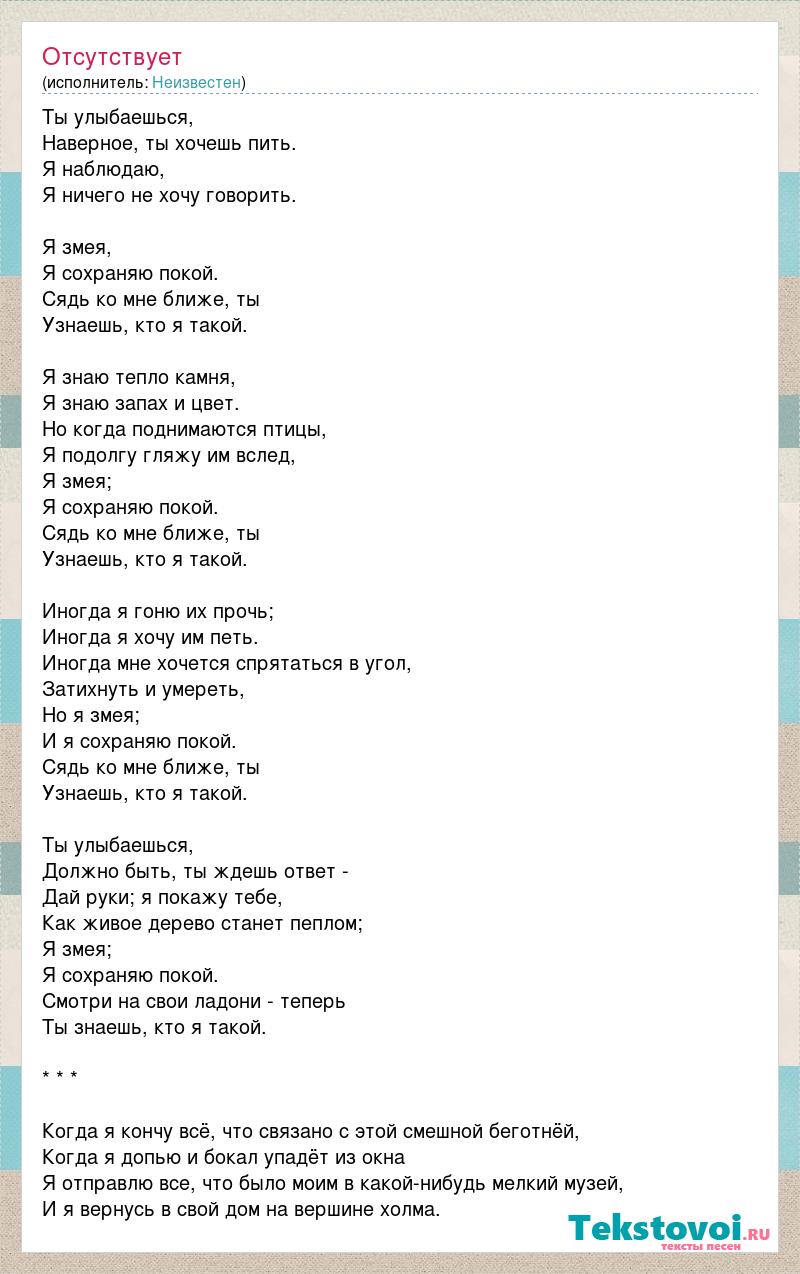 Отсутствует
(исполнитель: Неизвестен)

Ты улыбаешься,
Наверное, ты хочешь пить.
Я наблюдаю,
Я ничего не хочу говорить.

Я змея,
Я сохраняю покой.
Сядь ко мне ближе, ты
Узнаешь, кто я такой.

Я знаю тепло камня,
Я знаю запах и цвет.
Но когда поднимаются птицы,
Я подолгу гляжу им вслед,
Я змея;
Я сохраняю покой.
Сядь ко мне ближе, ты
Узнаешь, кто я такой.

Иногда я гоню их прочь;
Иногда я хочу им петь.
Иногда мне хочется спрятаться в угол,
Затихнуть и умереть,
Но я змея;
И я сохраняю покой.
Сядь ко мне ближе, ты
Узнаешь, кто я такой.

Ты улыбаешься,
Должно быть, ты ждешь ответ -
Дай руки; я покажу тебе,
Как живое дерево станет пеплом;
Я змея;
Я сохраняю покой.
Смотри на свои ладони - теперь
Ты знаешь, кто я такой.

* * *

Когда я кончу всё, что связано с этой смешной беготнёй,
Когда я допью и бокал упадёт из окна
Я отправлю все, что было моим в какой-нибудь мелкий музей,
И я вернусь в свой дом на вершине холма.

Tekstovoi.ru
тексты песен